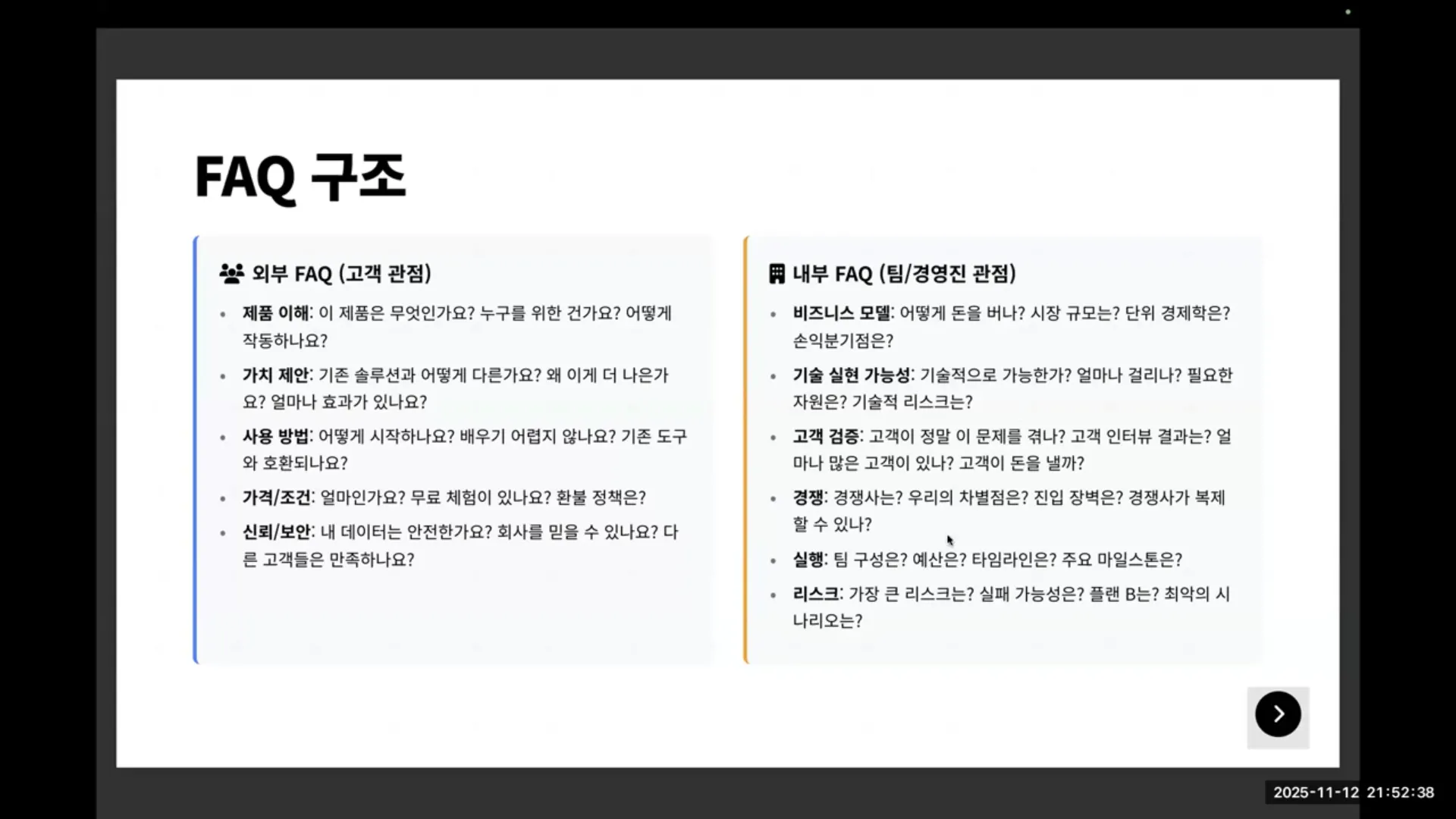 FAQ 구조

외부 FAQ (고객 관점)

• 제품 이해: 이 제품은 무엇인가요? 누구를 위한 건가요? 어떻게 작동하나요?
• 가치 제안: 기존 솔루션과 어떻게 다른가요? 왜 이게 더 나은가요? 얼마나 효과가 있나요?
• 사용 방법: 어떻게 시작하나요? 배우기 어렵지 않나요? 기존 도구와 호환되나요?
• 가격/조건: 얼마인가요? 무료 체험이 있나요? 환불 정책은?
• 신뢰/보안: 내 데이터는 안전한가요? 회사를 믿을 수 있나요? 다른 고객들은 만족하나요?

내부 FAQ (팀/경영진 관점)

• 비즈니스 모델: 어떻게 돈을 버나? 시장 규모는? 단위 경제학은? 손익분기점은?
• 기술 실현 가능성: 기술적으로 가능한가? 얼마나 걸리나? 필요한 자원은? 기술적 리스크는?
• 고객 검증: 고객이 정말 이 문제를 겪나? 고객 인터뷰 결과는? 얼마나 많은 고객이 있나? 고객이 돈을 낼까?
• 경쟁: 경쟁사는? 우리의 차별점은? 진입 장벽은? 경쟁사가 복제할 수 있나?
• 실행: 팀 구성은? 예산은? 타임라인은? 주요 마일스톤은?
• 리스크: 가장 큰 리스크는? 실패 가능성은? 플랜 B는? 최악의 시나리오는?

2025-11-12 21:52:38